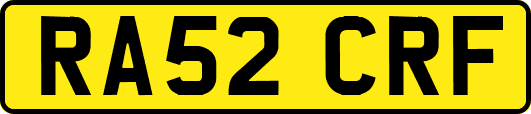 RA52 CRF